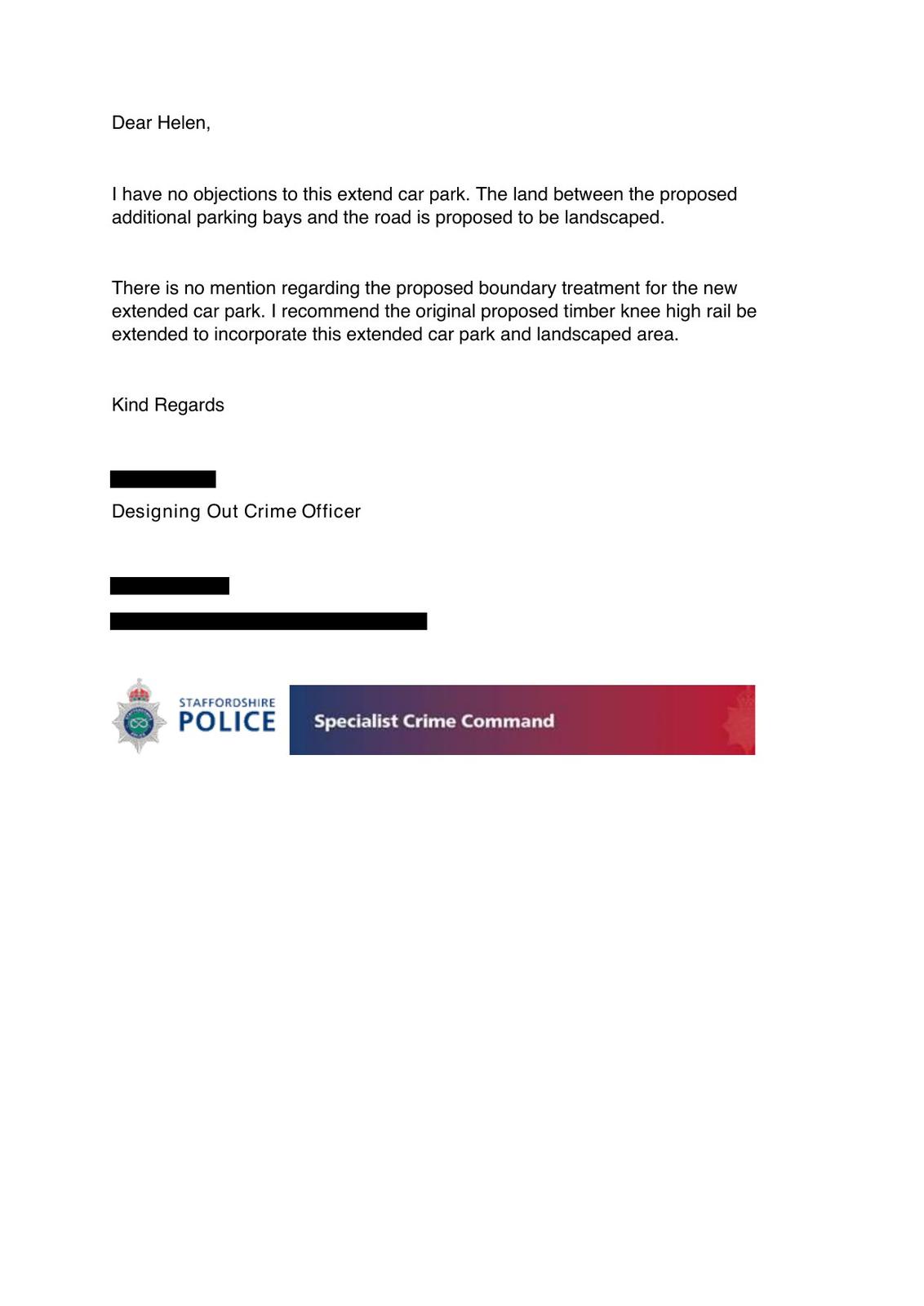 Dear Helen,

I have no objections to this extend car park. The land between the proposed additional parking bays and the road is proposed to be landscaped.

There is no mention regarding the proposed boundary treatment for the new extended car park. I recommend the original proposed timber knee high rail be extended to incorporate this extended car park and landscaped area.

Kind Regards

Designing Out Crime Officer

STAFFORDSHIRE
POLICE
Specialist Crime Command